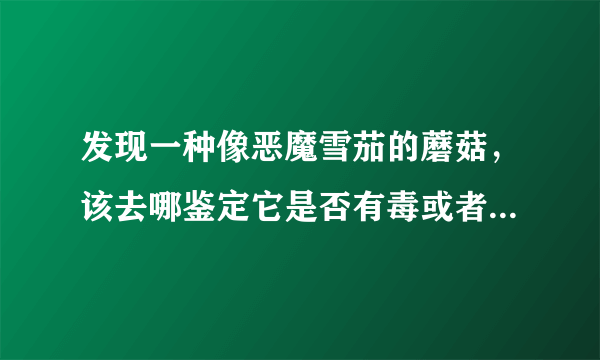 发现一种像恶魔雪茄的蘑菇，该去哪鉴定它是否有毒或者...